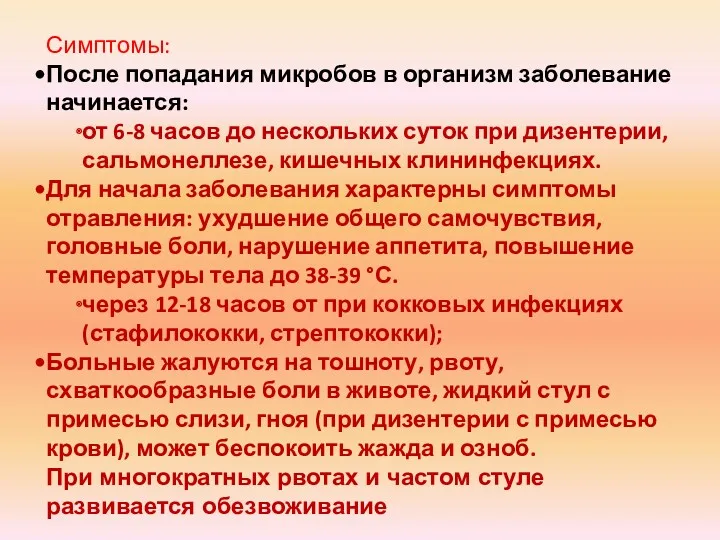 Симптомы:
•После попадания микробов в организм заболевание начинается:
•от 6-8 часов до нескольких суток при дизентерии, сальмонеллезе, кишечных клининфекциях.
•Для начала заболевания характерны симптомы отравления: ухудшение общего самочувствия, головные боли, нарушение аппетита, повышение температуры тела до 38-39 °С.
•через 12-18 часов от при кокковых инфекциях (стафилококки, стрептококки);
•Больные жалуются на тошноту, рвоту, схваткообразные боли в животе, жидкий стул с примесью слизи, гноя (при дизентерии с примесью крови), может беспокоить жажда и озноб.
При многократных рвотах и частом стуле развивается обезвоживание